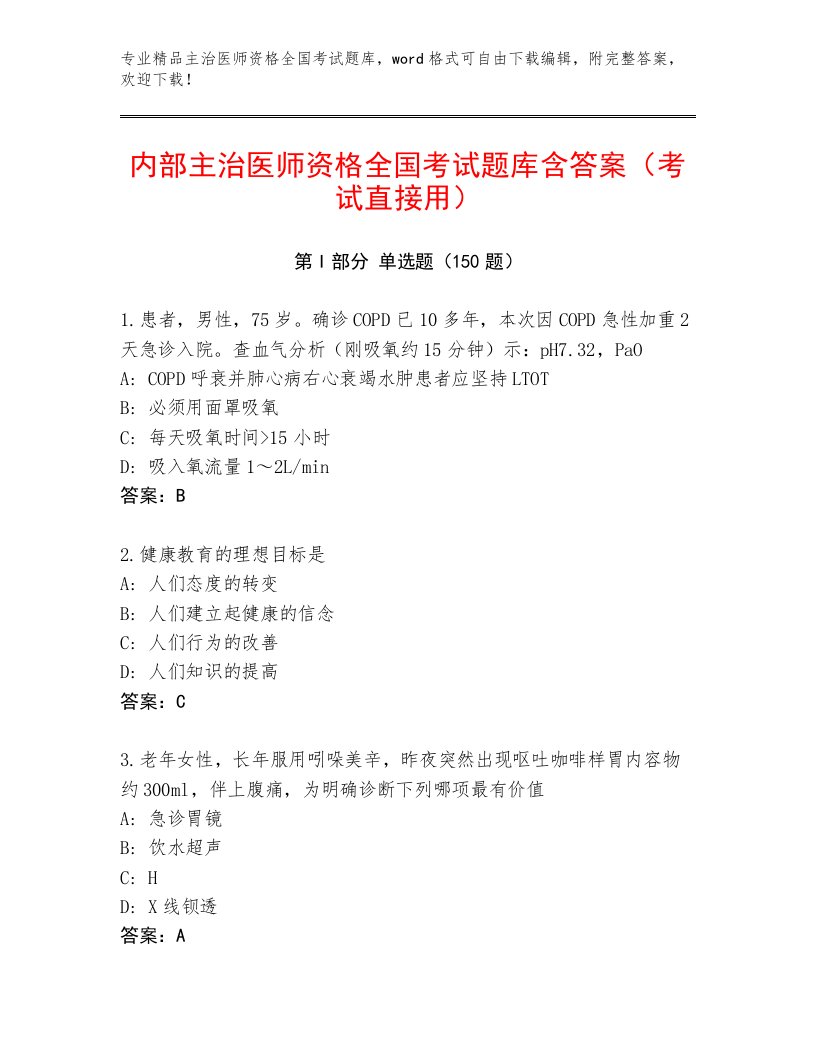 专业精品主治医师资格全国考试题库，word格式可自由下载编辑，附完整答案，欢迎下载！

内部主治医师资格全国考试题库含答案（考试直接用）

第Ⅰ部分 单选题（150题）

1.患者，男性，75岁。确诊COPD已10多年，本次因COPD急性加重2天急诊入院。查血气分析（刚吸氧约15分钟）示：pH7.32，PaO
A：COPD呼衰并肺心病右心衰竭水肿患者应坚持LTOT
B：必须用面罩吸氧
C：每天吸氧时间>15小时
D：吸入氧流量1～2L/min
答案：B

2.健康教育的理想目标是
A：人们态度的转变
B：人们建立起健康的信念
C：人们行为的改善
D：人们知识的提高
答案：C

3.老年女性，长年服用吲哚美辛，昨夜突然出现呕吐咖啡样胃内容物约300ml，伴上腹痛，为明确诊断下列哪项最有价值
A：急诊胃镜
B：饮水超声
C：H
D：X线钡透
答案：A